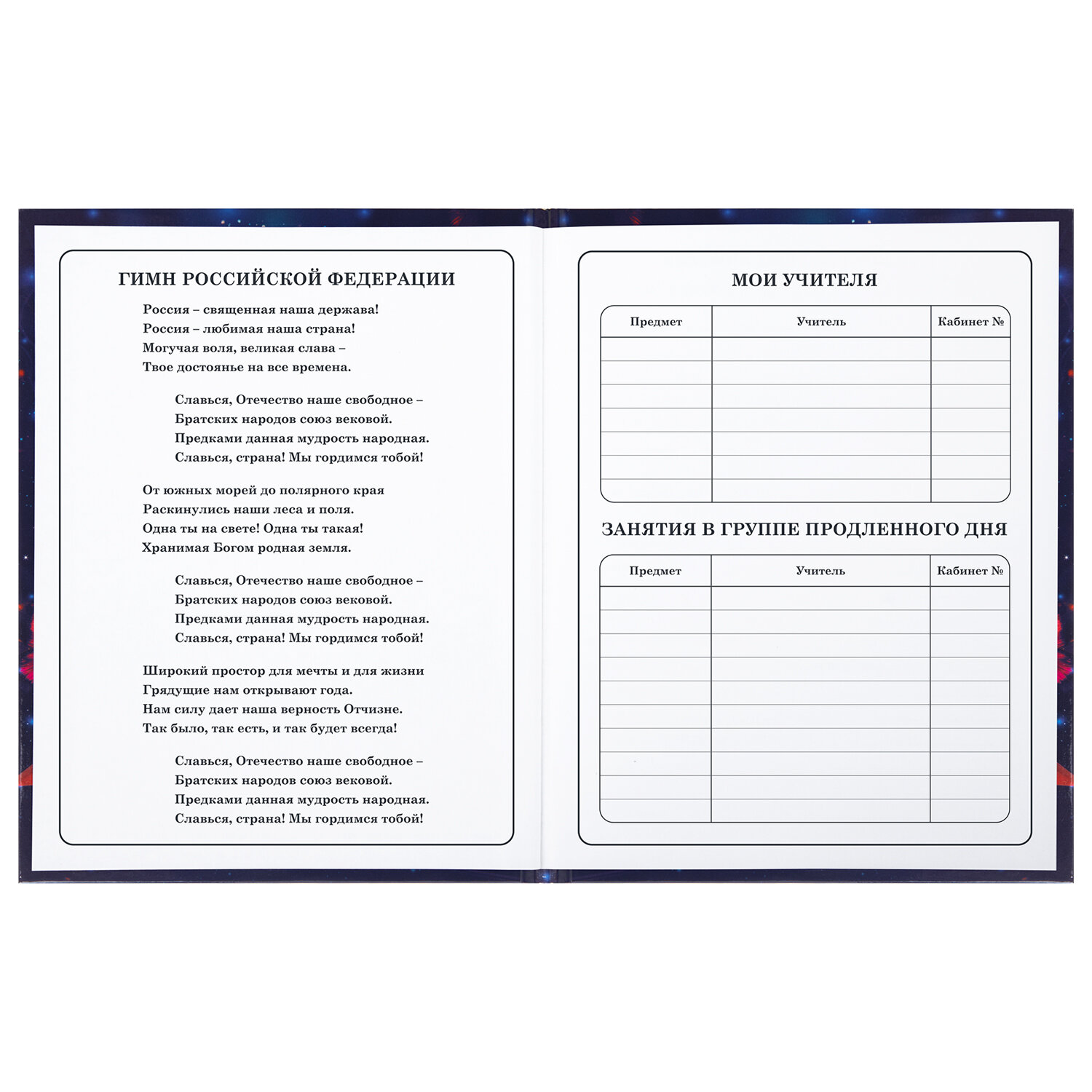 ГИМН РОССИЙСКОЙ ФЕДЕРАЦИИ

Россия – священная наша держава!
Россия – любимая наша страна!
Могучая воля, великая слава –
Твое достоянье на все времена.

Славься, Отечество наше свободное –
Братских народов союз вековой.
Предками данная мудрость народная.
Славься, страна! Мы гордимся тобой!

От южных морей до полярного края
Раскинулись наши леса и поля.
Одна ты на свете! Одна ты такая!
Хранимая Богом родная земля.

Славься, Отечество наше свободное –
Братских народов союз вековой.
Предками данная мудрость народная.
Славься, страна! Мы гордимся тобой!

Широкий простор для мечты и для жизни
Грядущие нам открывают года.
Нам силу дает наша верность Отчизне.
Так было, так есть, и так будет всегда!

Славься, Отечество наше свободное –
Братских народов союз вековой.
Предками данная мудрость народная.
Славься, страна! Мы гордимся тобой!

МОИ УЧИТЕЛЯ

| Предмет | Учитель | Кабинет № |
|---|---|---|
| | | |
| | | |
| | | |
| | | |
| | | |
| | | |
| | | |

ЗАНЯТИЯ В ГРУППЕ ПРОДЛЕННОГО ДНЯ

| Предмет | Учитель | Кабинет № |
|---|---|---|
| | | |
| | | |
| | | |
| | | |
| | | |
| | | |
| | | |
| | | |
| | | |
| | | |